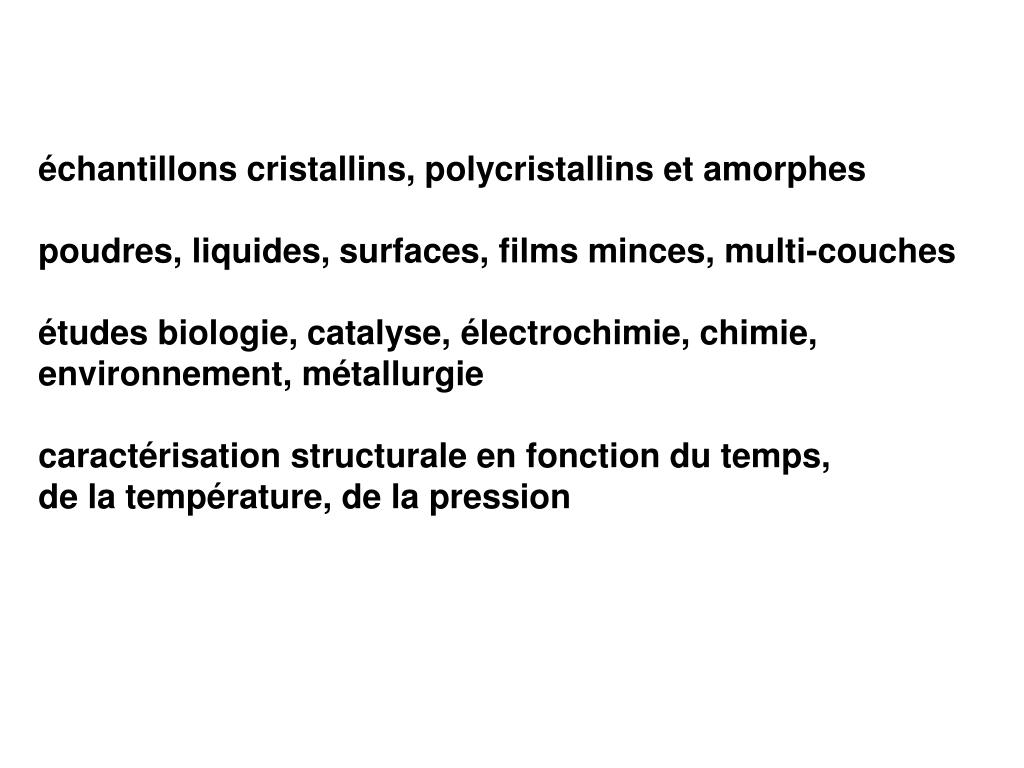 échantillons cristallins, polycristallins et amorphes

poudres, liquides, surfaces, films minces, multi-couches

études biologie, catalyse, électrochimie, chimie, environnement, métallurgie

caractérisation structurale en fonction du temps, de la température, de la pression